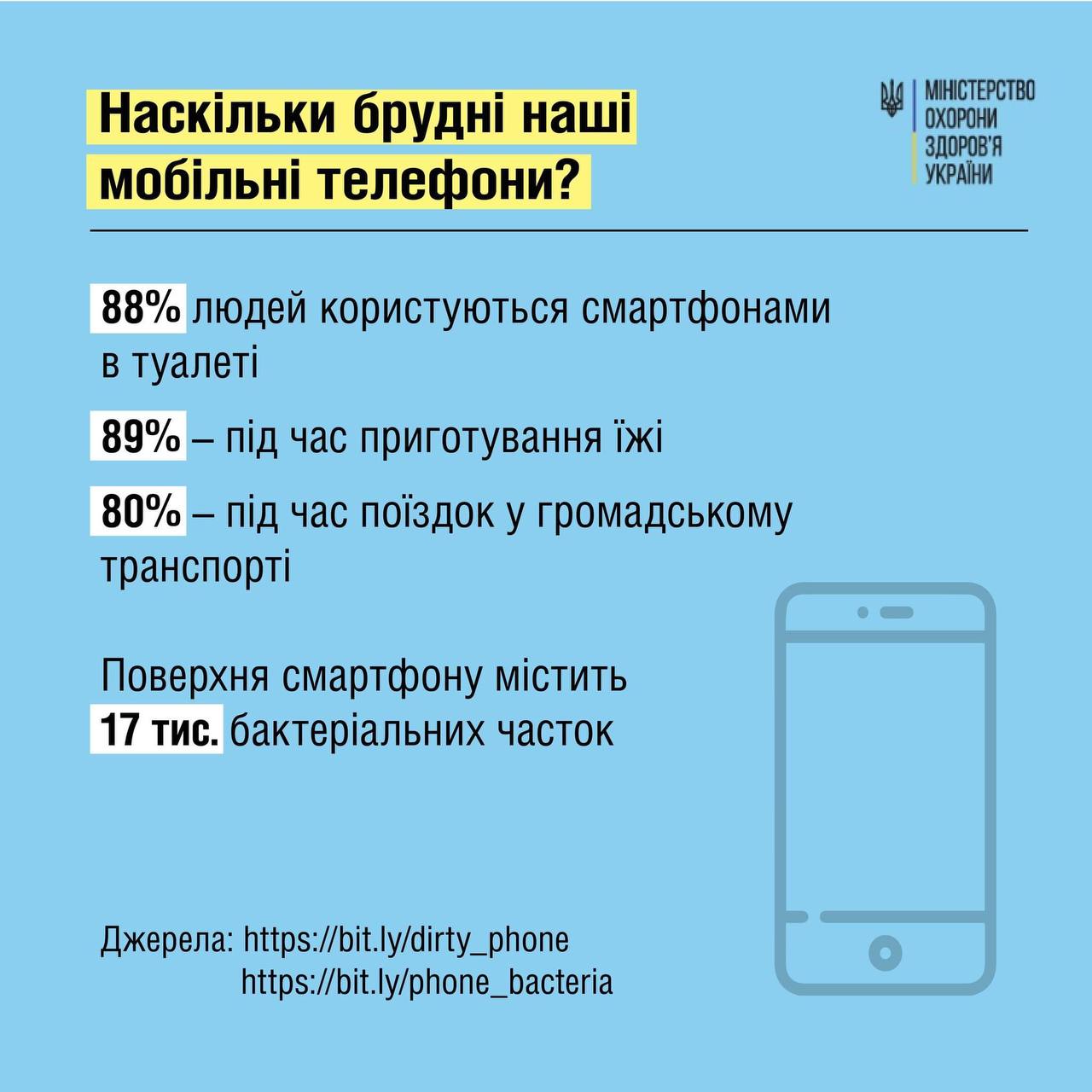 Наскільки брудні наші мобільні телефони?

МІНІСТЕРСТВО ОХОРОНИ ЗДОРОВ'Я УКРАЇНИ

88% людей користуються смартфонами в туалеті

89% – під час приготування їжі

80% – під час поїздок у громадському транспорті

Поверхня смартфону містить 17 тис. бактеріальних часток

Джерела: https://bit.ly/dirty_phone
https://bit.ly/phone_bacteria